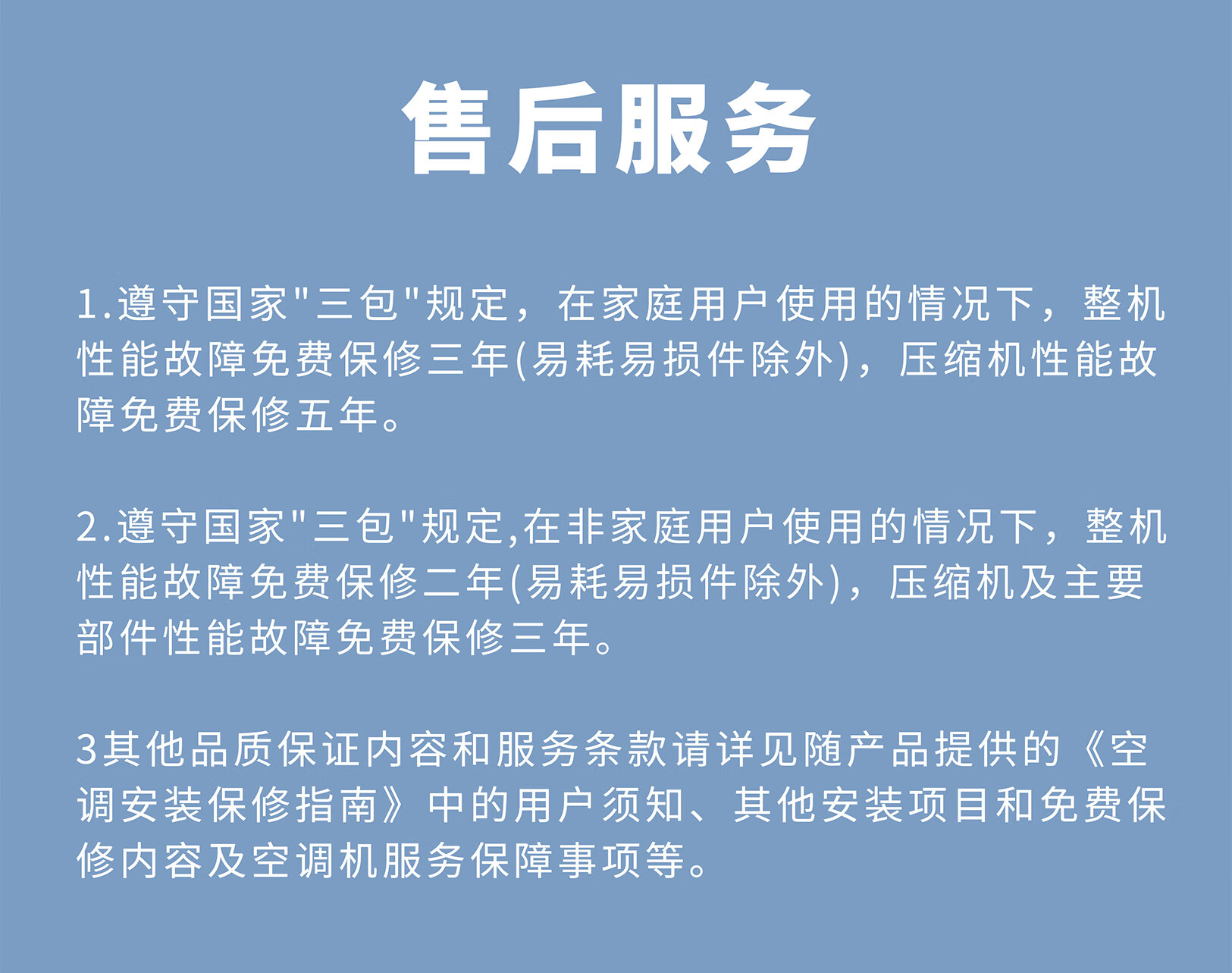 售后服务

1.遵守国家“三包”规定，在家庭用户使用的情况下，整机性能故障免费保修三年(易耗易损件除外)，压缩机性能故障免费保修五年。

2.遵守国家“三包”规定,在非家庭用户使用的情况下，整机性能故障免费保修二年(易耗易损件除外)，压缩机及主要部件性能故障免费保修三年。

3其他品质保证内容和服务条款请详见随产品提供的《空调安装保修指南》中的用户须知、其他安装项目和免费保修内容及空调机服务保障事项等。